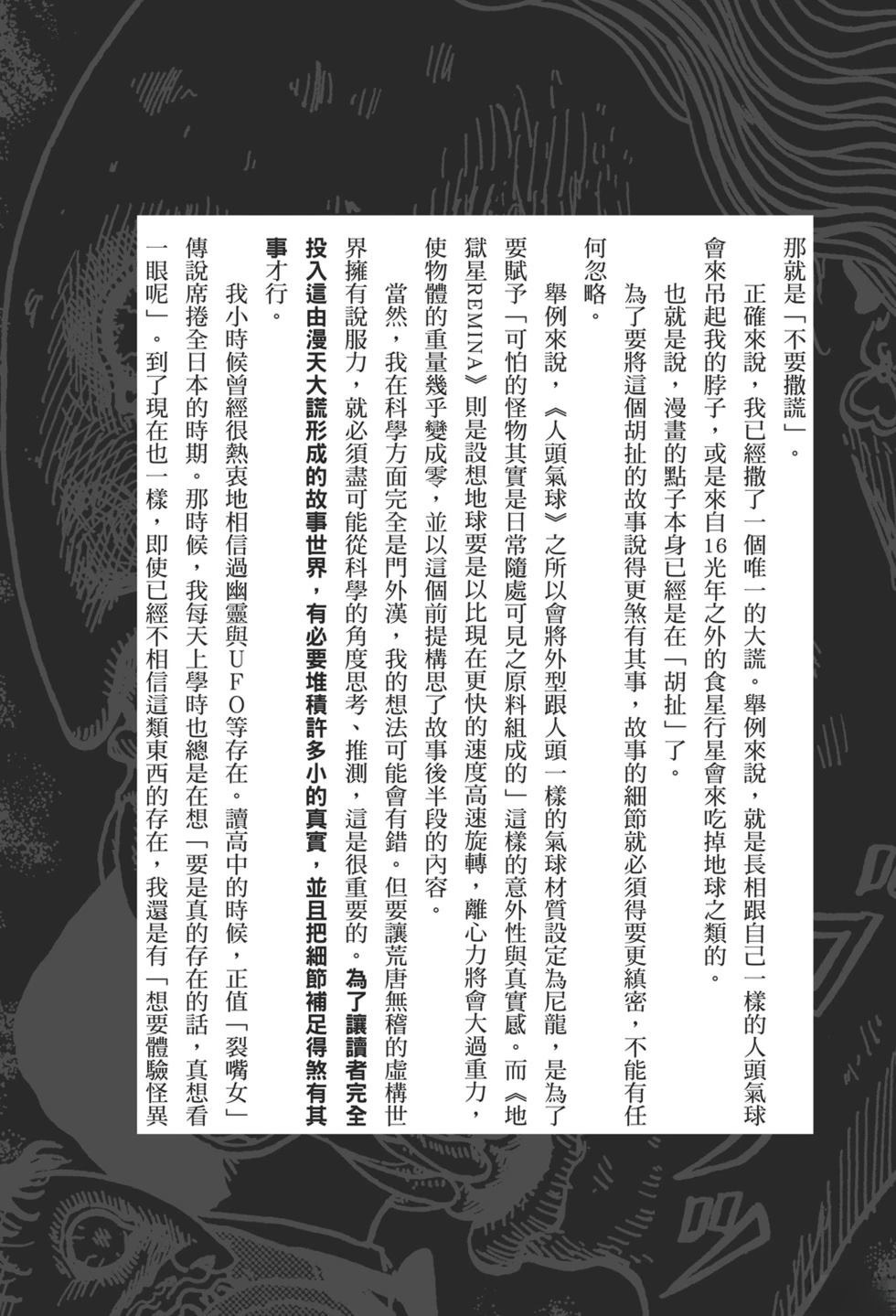 那就是「不要撒謊」。

正確來說，我已經撒了一個唯一的大謊。舉例來說，就是長相跟自己一樣的人頭氣球會來吊起我的脖子，或是來自16光年之外的食星行星會來吃掉地球之類的。

也就是說，漫畫的點子本身已經是在「胡扯」了。

為了要將這個胡扯的故事說得更煞有其事，故事的細節就必須得要更縝密，不能有任何忽略。

舉例來說，《人頭氣球》之所以會將外型跟人頭一樣的氣球材質設定為尼龍，是為了要賦予「可怕的怪物其實是日常隨處可見之原料組成的」這樣的意外性與真實感。而《地獄星REMINA》則是設想地球要是以比現在更快的速度高速旋轉，離心力將會大過重力，使物體的重量幾乎變成零，並以這個前提構思了故事後半段的內容。

當然，我在科學方面完全是門外漢，我的想法可能會有錯。但要讓荒唐無稽的虛構世界擁有說服力，就必須盡可能從科學的角度思考、推測，這是很重要的。為了讓讀者完全投入這由漫天大謊形成的故事世界，有必要堆積許多小的真實，並且把細節補足得煞有其事才行。

我小時候曾經很熱衷地相信過幽靈與UFO等存在。讀高中的時候，正值「裂嘴女」傳說席捲全日本的時期。那時候，我每天上學時也總是在想「要是真的存在的話，真想看一眼呢」。到了現在也一樣，即使已經不相信這類東西的存在，我還是有「想要體驗怪異